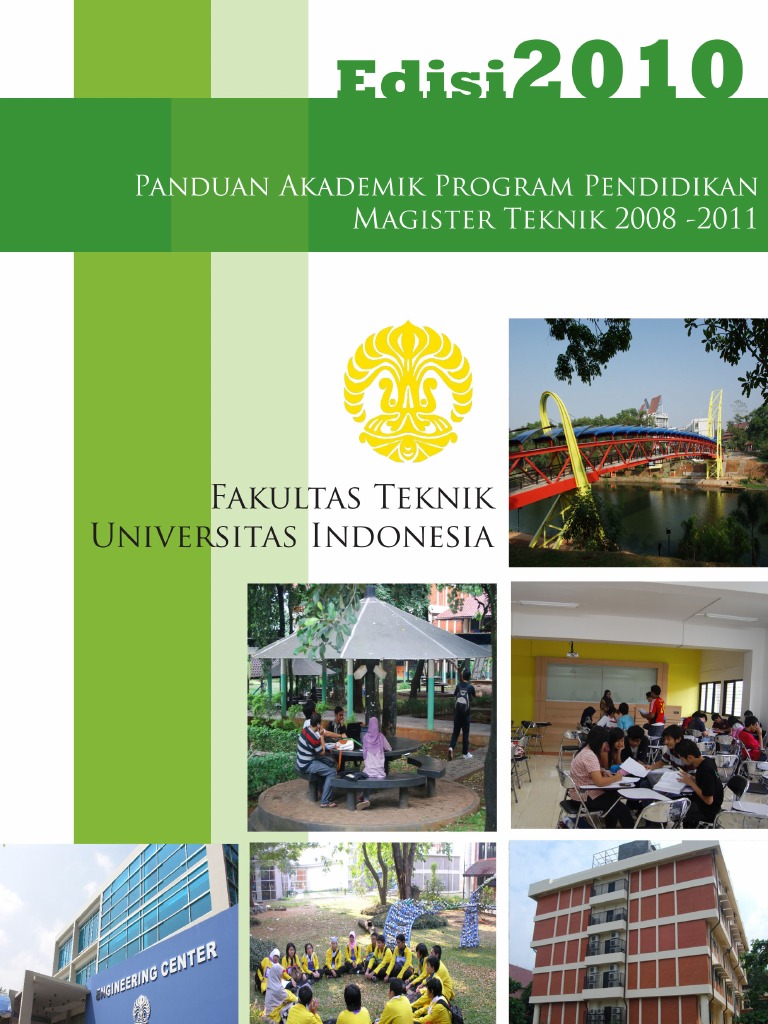 Edisi2010

Panduan Akademik Program Pendidikan Magister Teknik 2008 -2011

Fakultas Teknik
Universitas Indonesia

ENGINEERING CENTER